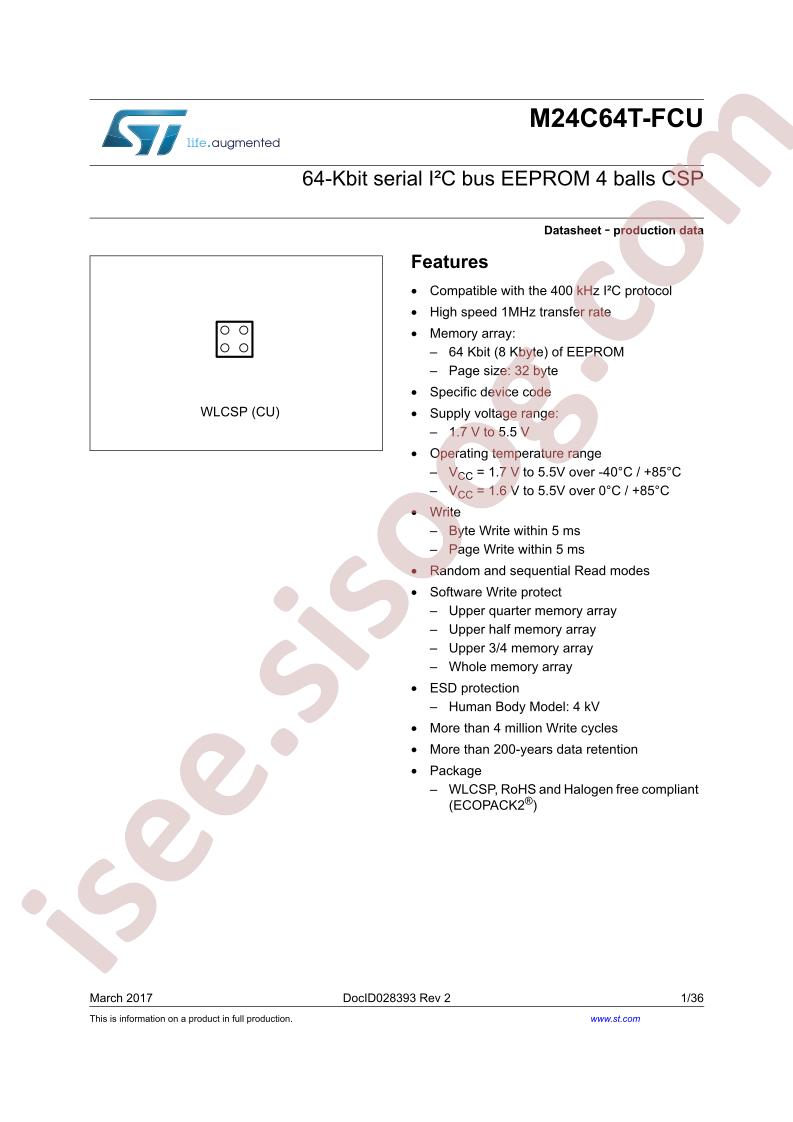 life.augmented

M24C64T-FCU

64-Kbit serial I²C bus EEPROM 4 balls CSP

Datasheet - production data

WLCSP (CU)

Features

- Compatible with the 400 kHz I²C protocol
- High speed 1MHz transfer rate
- Memory array:
  – 64 Kbit (8 Kbyte) of EEPROM
  – Page size: 32 byte
- Specific device code
- Supply voltage range:
  – 1.7 V to 5.5 V
- Operating temperature range
  – $V_{CC}$ = 1.7 V to 5.5V over -40°C / +85°C
  – $V_{CC}$ = 1.6 V to 5.5V over 0°C / +85°C
- Write
  – Byte Write within 5 ms
  – Page Write within 5 ms
- Random and sequential Read modes
- Software Write protect
  – Upper quarter memory array
  – Upper half memory array
  – Upper 3/4 memory array
  – Whole memory array
- ESD protection
  – Human Body Model: 4 kV
- More than 4 million Write cycles
- More than 200-years data retention
- Package
  – WLCSP, RoHS and Halogen free compliant (ECOPACK2®)

isee.sisoog.com

March 2017 DocID028393 Rev 2 1/36

This is information on a product in full production. www.st.com